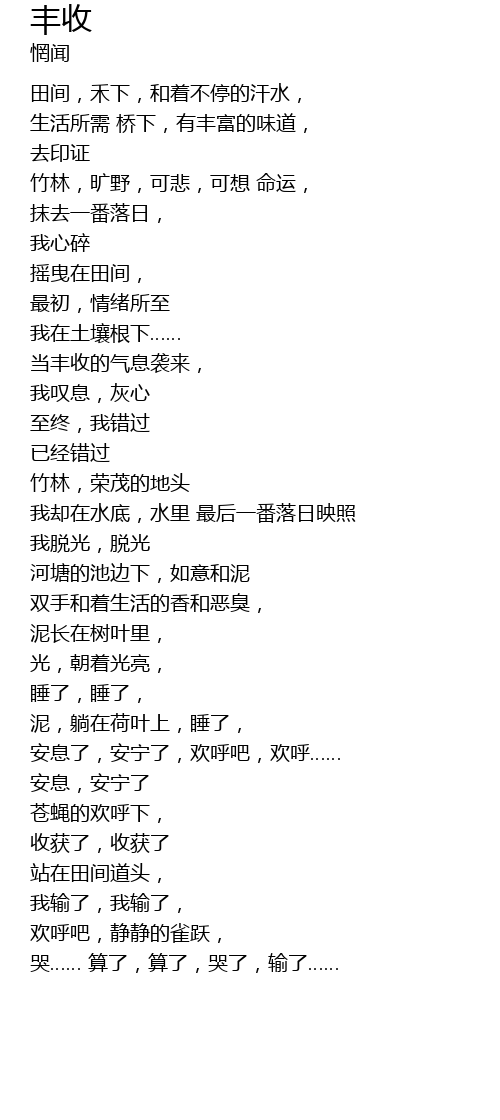 丰收
惘闻

田间，禾下，和着不停的汗水，
生活所需 桥下，有丰富的味道，
去印证
竹林，旷野，可悲，可想 命运，
抹去一番落日，
我心碎
摇曳在田间，
最初，情绪所至
我在土壤根下……
当丰收的气息袭来，
我叹息，灰心
至终，我错过
已经错过
竹林，荣茂的地头
我却在水底，水里 最后一番落日映照
我脱光，脱光
河塘的池边下，如意和泥
双手和着生活的香和恶臭，
泥长在树叶里，
光，朝着光亮，
睡了，睡了，
泥，躺在荷叶上，睡了，
安息了，安宁了，欢呼吧，欢呼……
安息，安宁了
苍蝇的欢呼下，
收获了，收获了
站在田间道头，
我输了，我输了，
欢呼吧，静静的雀跃，
哭…… 算了，算了，哭了，输了……